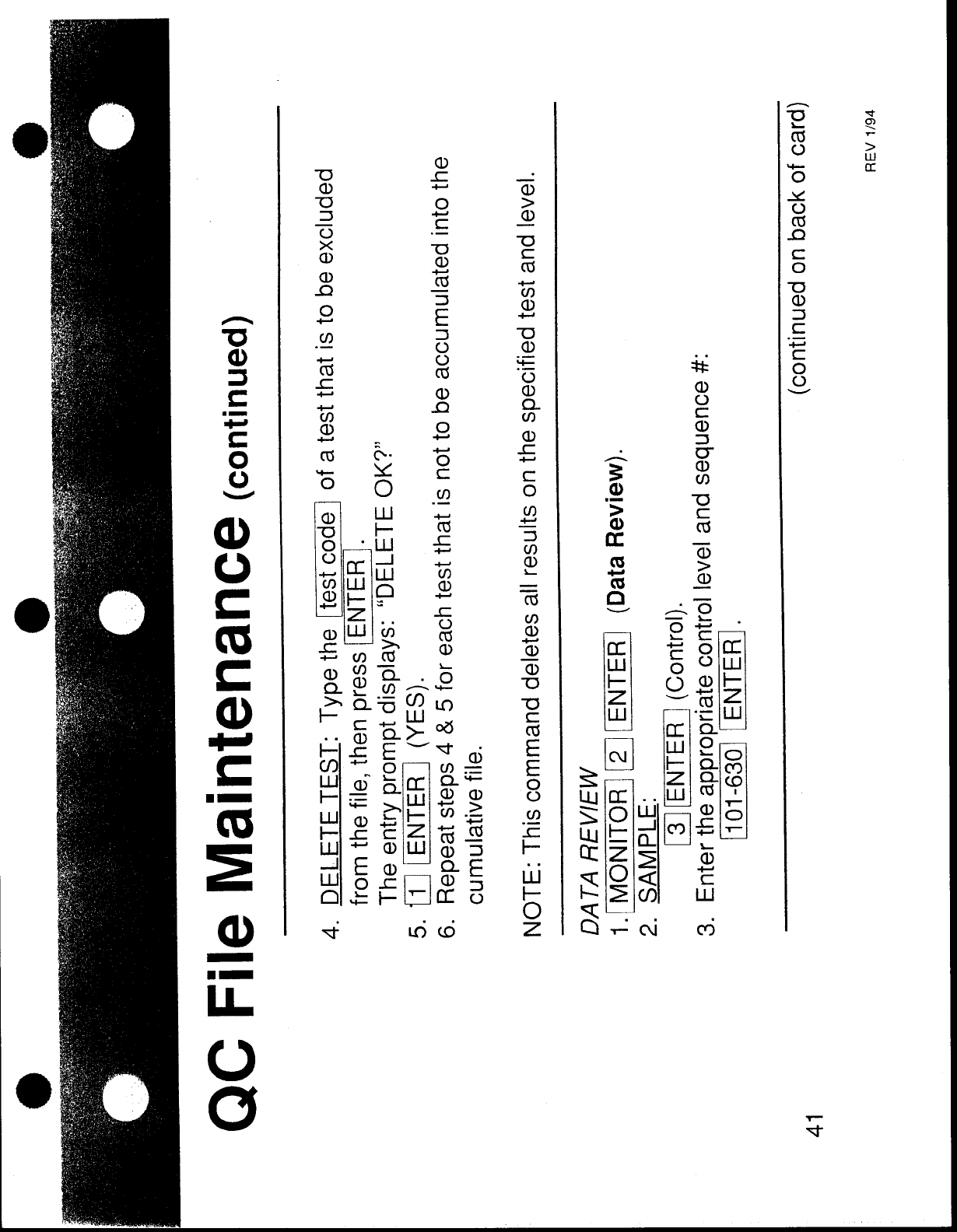 QC File Maintenance (continued)

4. DELETE TEST: Type the test code of a test that is to be excluded from the file, then press ENTER.
The entry prompt displays: "DELETE OK?"
5. 1 ENTER (YES).
6. Repeat steps 4 & 5 for each test that is not to be accumulated into the cumulative file.

NOTE: This command deletes all results on the specified test and level.

DATA REVIEW
1. MONITOR 2 ENTER (Data Review).
2. SAMPLE:
3 ENTER (Control).
3. Enter the appropriate control level and sequence #:
101-630 ENTER.

(continued on back of card)

41

REV 1/94